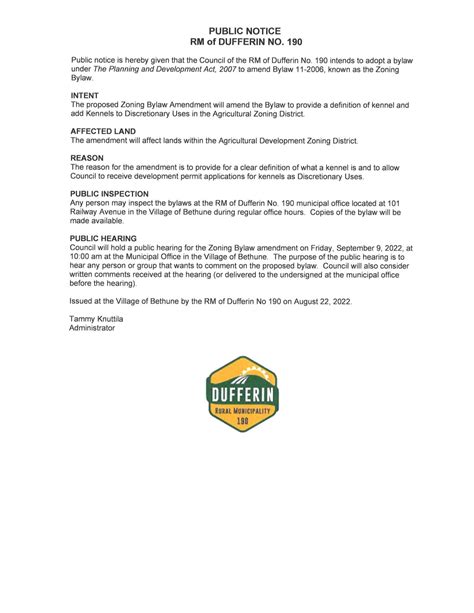 PUBLIC NOTICE
RM of DUFFERIN NO. 190

Public notice is hereby given that the Council of the RM of Dufferin No. 190 intends to adopt a bylaw under The Planning and Development Act, 2007 to amend Bylaw 11-2006, known as the Zoning Bylaw.

INTENT
The proposed Zoning Bylaw Amendment will amend the Bylaw to provide a definition of kennel and add Kennels to Discretionary Uses in the Agricultural Zoning District.

AFFECTED LAND
The amendment will affect lands within the Agricultural Development Zoning District.

REASON
The reason for the amendment is to provide for a clear definition of what a kennel is and to allow Council to receive development permit applications for kennels as Discretionary Uses.

PUBLIC INSPECTION
Any person may inspect the bylaws at the RM of Dufferin No. 190 municipal office located at 101 Railway Avenue in the Village of Bethune during regular office hours. Copies of the bylaw will be made available.

PUBLIC HEARING
Council will hold a public hearing for the Zoning Bylaw amendment on Friday, September 9, 2022, at 10:00 am at the Municipal Office in the Village of Bethune. The purpose of the public hearing is to hear any person or group that wants to comment on the proposed bylaw. Council will also consider written comments received at the hearing (or delivered to the undersigned at the municipal office before the hearing).

Issued at the Village of Bethune by the RM of Dufferin No 190 on August 22, 2022.

Tammy Knuttila
Administrator

DUFFERIN
RURAL MUNICIPALITY
190